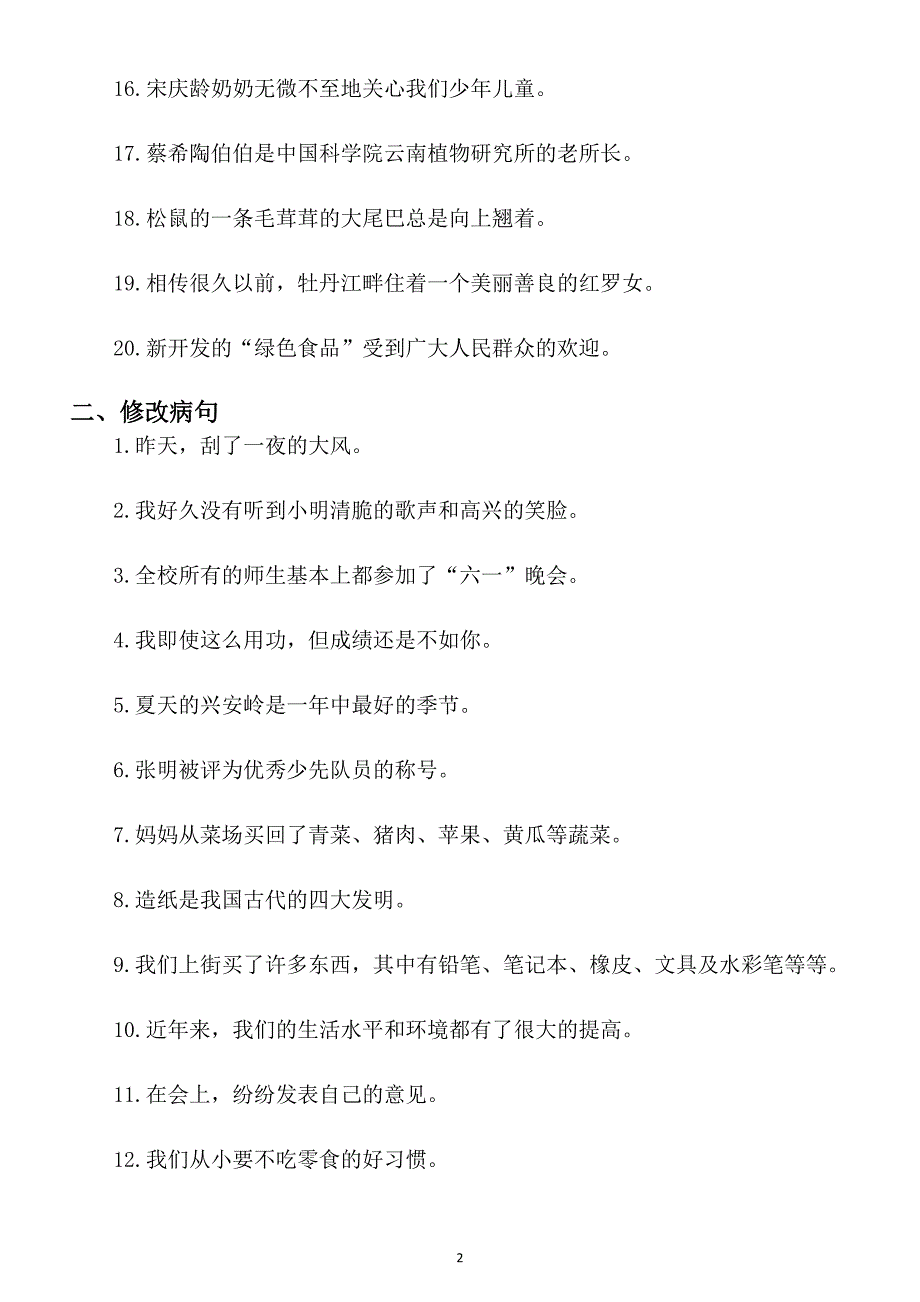 16.宋庆龄奶奶无微不至地关心我们少年儿童。

17.蔡希陶伯伯是中国科学院云南植物研究所的老所长。

18.松鼠的一条毛茸茸的大尾巴总是向上翘着。

19.相传很久以前，牡丹江畔住着一个美丽善良的红罗女。

20.新开发的“绿色食品”受到广大人民群众的欢迎。

二、修改病句

1.昨天，刮了一夜的大风。

2.我好久没有听到小明清脆的歌声和高兴的笑脸。

3.全校所有的师生基本上都参加了“六一”晚会。

4.我即使这么用功，但成绩还是不如你。

5.夏天的兴安岭是一年中最好的季节。

6.张明被评为优秀少先队员的称号。

7.妈妈从菜场买回了青菜、猪肉、苹果、黄瓜等蔬菜。

8.造纸是我国古代的四大发明。

9.我们上街买了许多东西，其中有铅笔、笔记本、橡皮、文具及水彩笔等等。

10.近年来，我们的生活水平和环境都有了很大的提高。

11.在会上，纷纷发表自己的意见。

12.我们从小要不吃零食的好习惯。

2